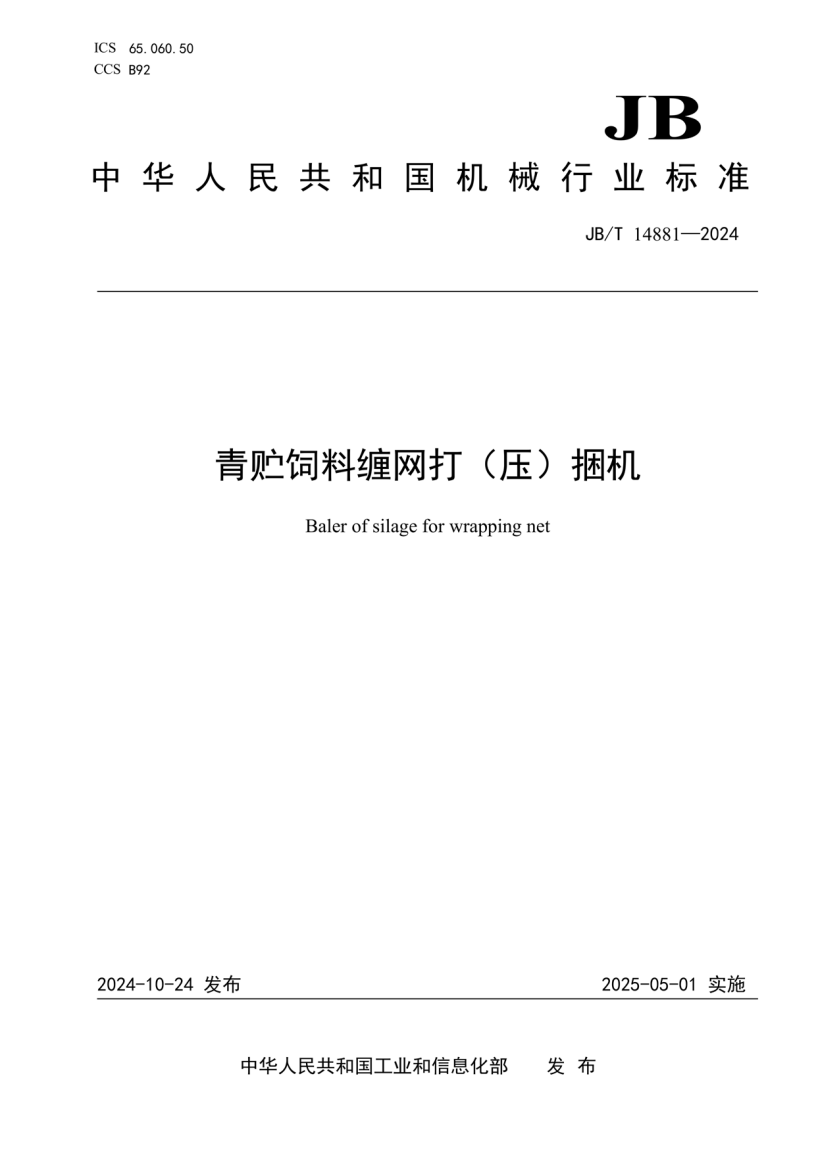 ICS 65.060.50
CCS B92

JB

中华人民共和国机械行业标准

JB/T 14881—2024

青贮饲料缠网打（压）捆机

Baler of silage for wrapping net

2024-10-24 发布

2025-05-01 实施

中华人民共和国工业和信息化部 发布